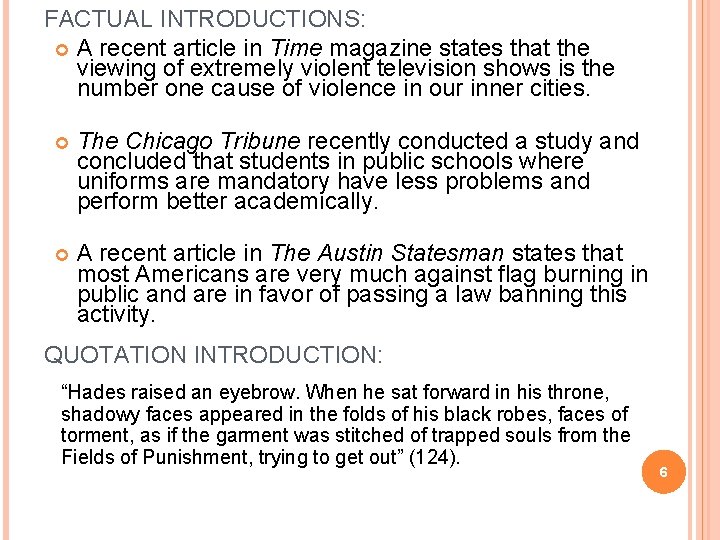 FACTUAL INTRODUCTIONS:

A recent article in Time magazine states that the viewing of extremely violent television shows is the number one cause of violence in our inner cities.

The Chicago Tribune recently conducted a study and concluded that students in public schools where uniforms are mandatory have less problems and perform better academically.

A recent article in The Austin Statesman states that most Americans are very much against flag burning in public and are in favor of passing a law banning this activity.

QUOTATION INTRODUCTION:

“Hades raised an eyebrow. When he sat forward in his throne, shadowy faces appeared in the folds of his black robes, faces of torment, as if the garment was stitched of trapped souls from the Fields of Punishment, trying to get out” (124).

6